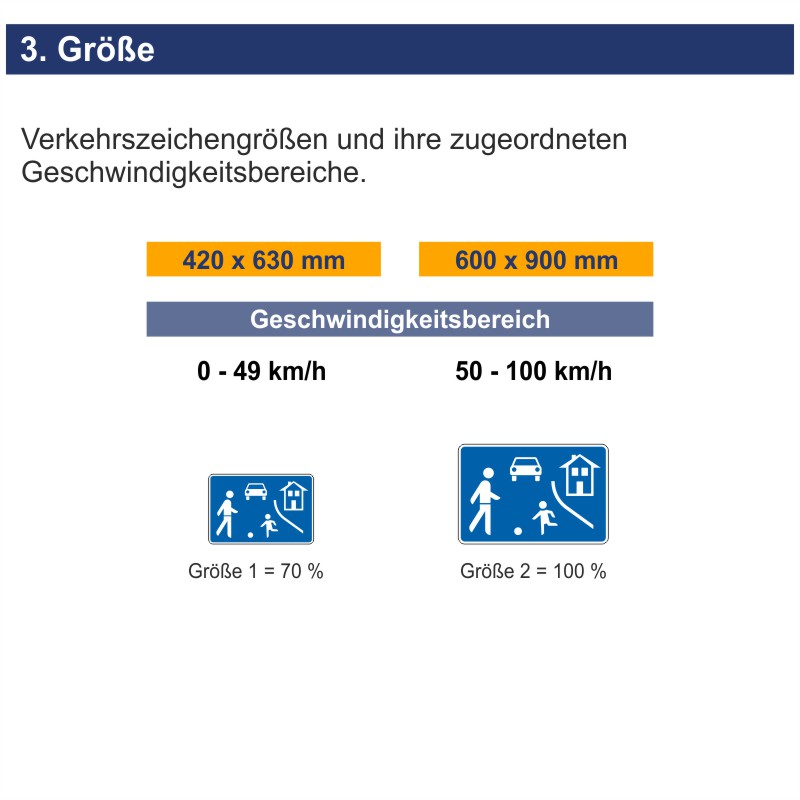 3. Größe

Verkehrszeichengrößen und ihre zugeordneten Geschwindigkeitsbereiche.

420 x 630 mm

600 x 900 mm

Geschwindigkeitsbereich

0 - 49 km/h

50 - 100 km/h

Größe 1 = 70 %

Größe 2 = 100 %